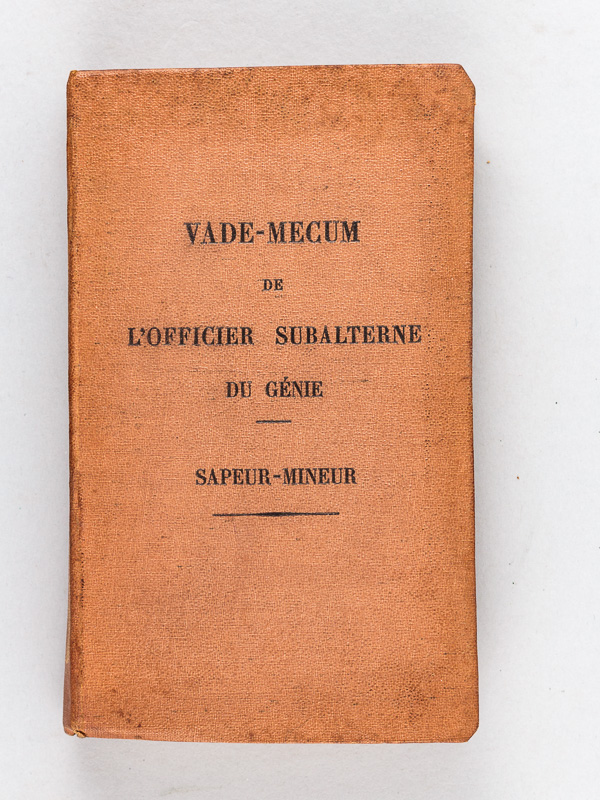 VADE-MECUM

DE

L'OFFICIER SUBALTERNE

DU GÉNIE

SAPEUR-MINEUR